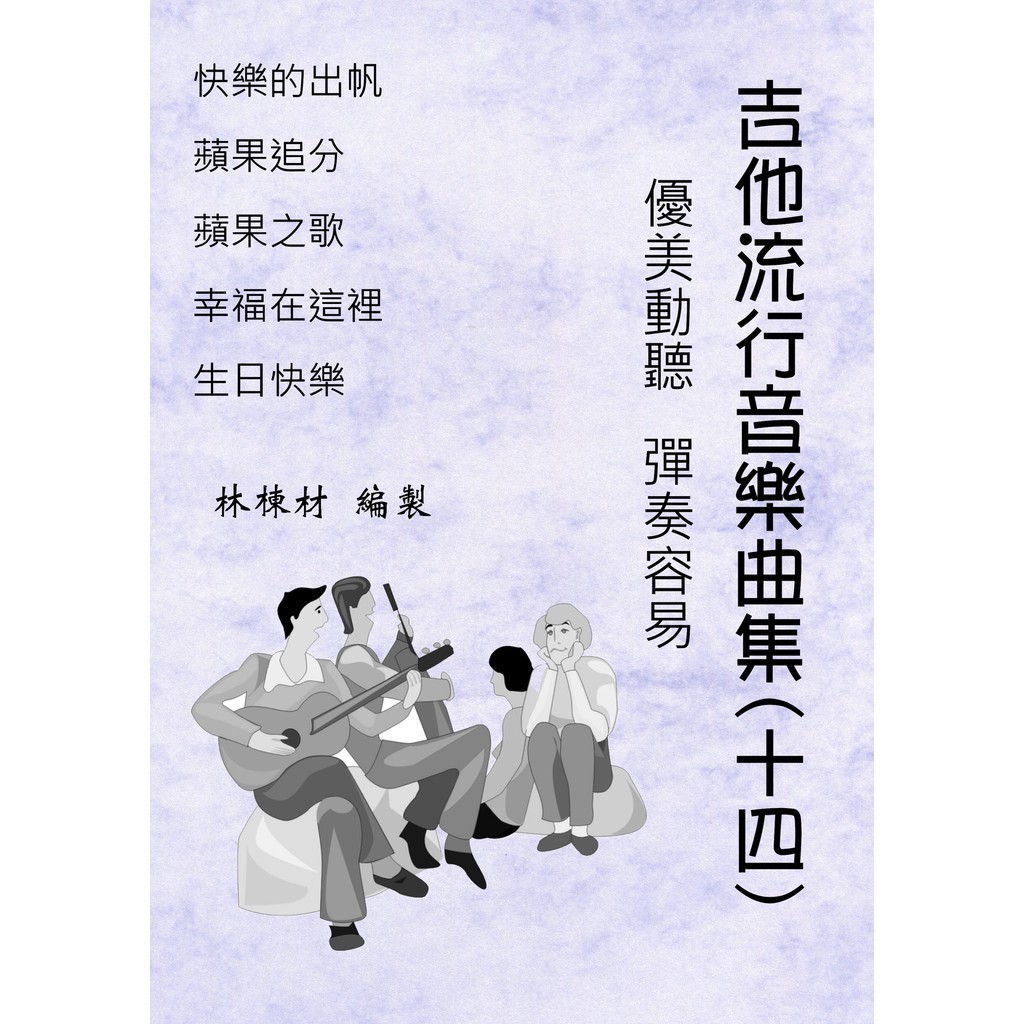 吉他流行音樂曲集(十四)

優美動聽　彈奏容易

快樂的出帆

蘋果追分

蘋果之歌

幸福在這裡

生日快樂

林棟材 編製